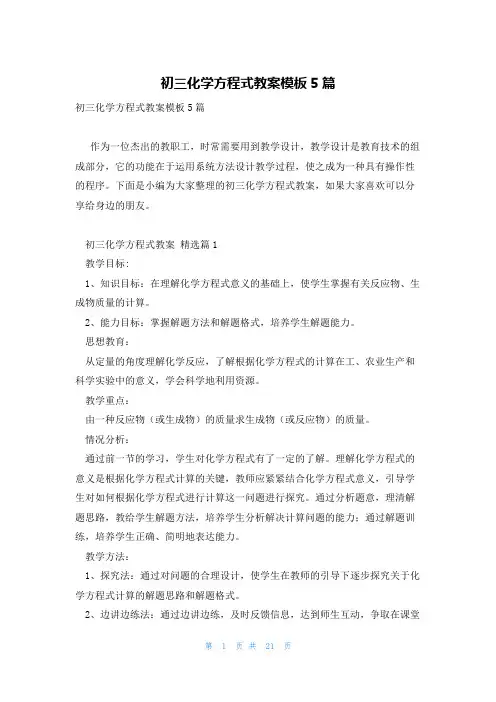 初三化学方程式教案模板5篇

初三化学方程式教案模板5篇

作为一位杰出的教职工，时常需要用到教学设计，教学设计是教育技术的组成部分，它的功能在于运用系统方法设计教学过程，使之成为一种具有操作性的程序。下面是小编为大家整理的初三化学方程式教案，如果大家喜欢可以分享给身边的朋友。

初三化学方程式教案 精选篇1

教学目标：

1、知识目标：在理解化学方程式意义的基础上，使学生掌握有关反应物、生成物质量的计算。

2、能力目标：掌握解题方法和解题格式，培养学生解题能力。

思想教育：

从定量的角度理解化学反应，了解根据化学方程式的计算在工、农业生产和科学实验中的意义，学会科学地利用资源。

教学重点：

由一种反应物（或生成物）的质量求生成物（或反应物）的质量。

情况分析：

通过前一节的学习，学生对化学方程式有了一定的了解。理解化学方程式的意义是根据化学方程式计算的关键，教师应紧紧结合化学方程式意义，引导学生对如何根据化学方程式进行计算这一问题进行探究。通过分析题意，理清解题思路，教给学生解题方法，培养学生分析解决计算问题的能力；通过解题训练，培养学生正确、简明地表达能力。

教学方法：

1、探究法：通过对问题的合理设计，使学生在教师的引导下逐步探究关于化学方程式计算的解题思路和解题格式。

2、边讲边练法：通过边讲边练，及时反馈信息，达到师生互动，争取在课堂

第 1 页 共 21 页